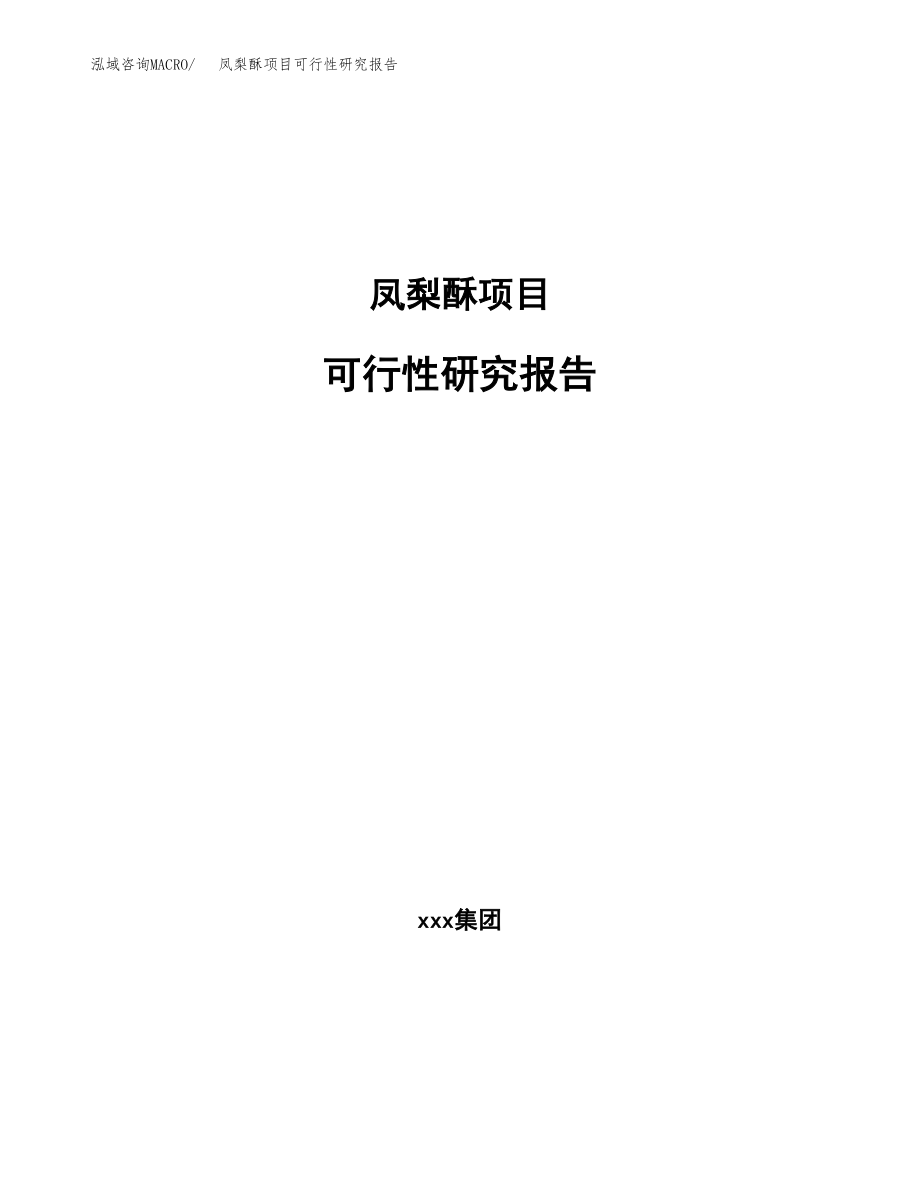 泓域咨询MACRO/　凤梨酥项目可行性研究报告

凤梨酥项目

可行性研究报告

xxx集团